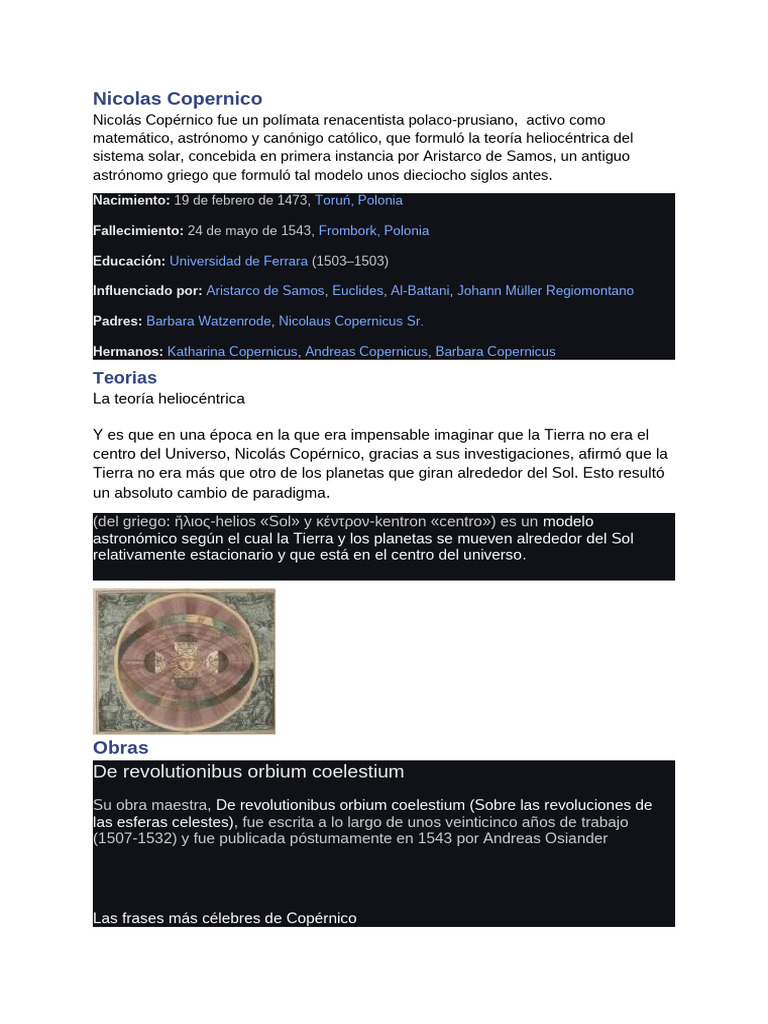 Nicolas Copernico

Nicolás Copérnico fue un polímata renacentista polaco-prusiano, activo como matemático, astrónomo y canónigo católico, que formuló la teoría heliocéntrica del sistema solar, concebida en primera instancia por Aristarco de Samos, un antiguo astrónomo griego que formuló tal modelo unos dieciocho siglos antes.

Nacimiento: 19 de febrero de 1473, Toruń, Polonia

Fallecimiento: 24 de mayo de 1543, Frombork, Polonia

Educación: Universidad de Ferrara (1503–1503)

Influenciado por: Aristarco de Samos, Euclides, Al-Battani, Johann Müller Regiomontano

Padres: Barbara Watzenrode, Nicolaus Copernicus Sr.

Hermanos: Katharina Copernicus, Andreas Copernicus, Barbara Copernicus

Teorias

La teoría heliocéntrica

Y es que en una época en la que era impensable imaginar que la Tierra no era el centro del Universo, Nicolás Copérnico, gracias a sus investigaciones, afirmó que la Tierra no era más que otro de los planetas que giran alrededor del Sol. Esto resultó un absoluto cambio de paradigma.

(del griego: ἥλιος-helios «Sol» y κέντρον-kentron «centro») es un modelo astronómico según el cual la Tierra y los planetas se mueven alrededor del Sol relativamente estacionario y que está en el centro del universo.

Obras

De revolutionibus orbium coelestium

Su obra maestra, De revolutionibus orbium coelestium (Sobre las revoluciones de las esferas celestes), fue escrita a lo largo de unos veinticinco años de trabajo (1507-1532) y fue publicada póstumamente en 1543 por Andreas Osiander

Las frases más célebres de Copérnico